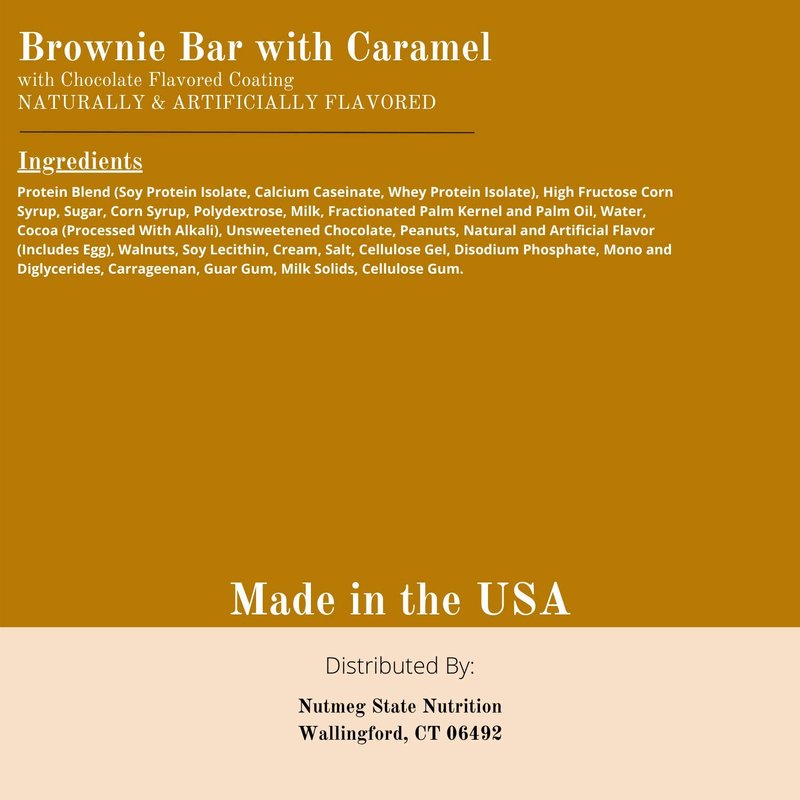 Brownie Bar with Caramel
with Chocolate Flavored Coating
NATURALLY & ARTIFICIALLY FLAVORED

Ingredients

Protein Blend (Soy Protein Isolate, Calcium Caseinate, Whey Protein Isolate), High Fructose Corn Syrup, Sugar, Corn Syrup, Polydextrose, Milk, Fractionated Palm Kernel and Palm Oil, Water, Cocoa (Processed With Alkali), Unsweetened Chocolate, Peanuts, Natural and Artificial Flavor (Includes Egg), Walnuts, Soy Lecithin, Cream, Salt, Cellulose Gel, Disodium Phosphate, Mono and Diglycerides, Carrageenan, Guar Gum, Milk Solids, Cellulose Gum.

Made in the USA

Distributed By:

Nutmeg State Nutrition
Wallingford, CT 06492